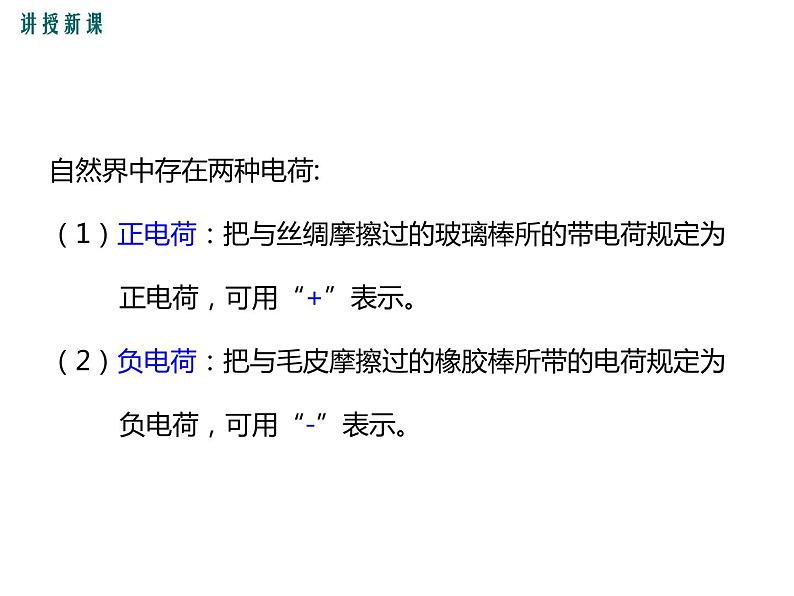 讲授新课

自然界中存在两种电荷:

（1）正电荷：把与丝绸摩擦过的玻璃棒所的带电荷规定为正电荷，可用“+”表示。

（2）负电荷：把与毛皮摩擦过的橡胶棒所带的电荷规定为负电荷，可用“-”表示。